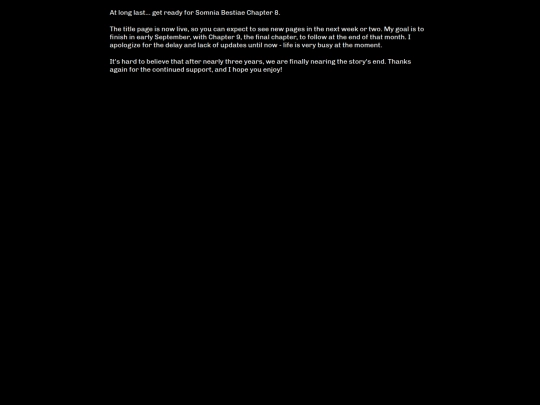 At long last... get ready for Somnia Bestiae Chapter 8.

The title page is now live, so you can expect to see new pages in the next week or two. My goal is to finish in early September, with Chapter 9, the final chapter, to follow at the end of that month. I apologize for the delay and lack of updates until now - life is very busy at the moment.

It's hard to believe that after nearly three years, we are finally nearing the story's end. Thanks again for the continued support, and I hope you enjoy!